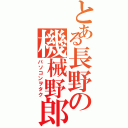 とある長野の機械野郎

パソコンヲタク